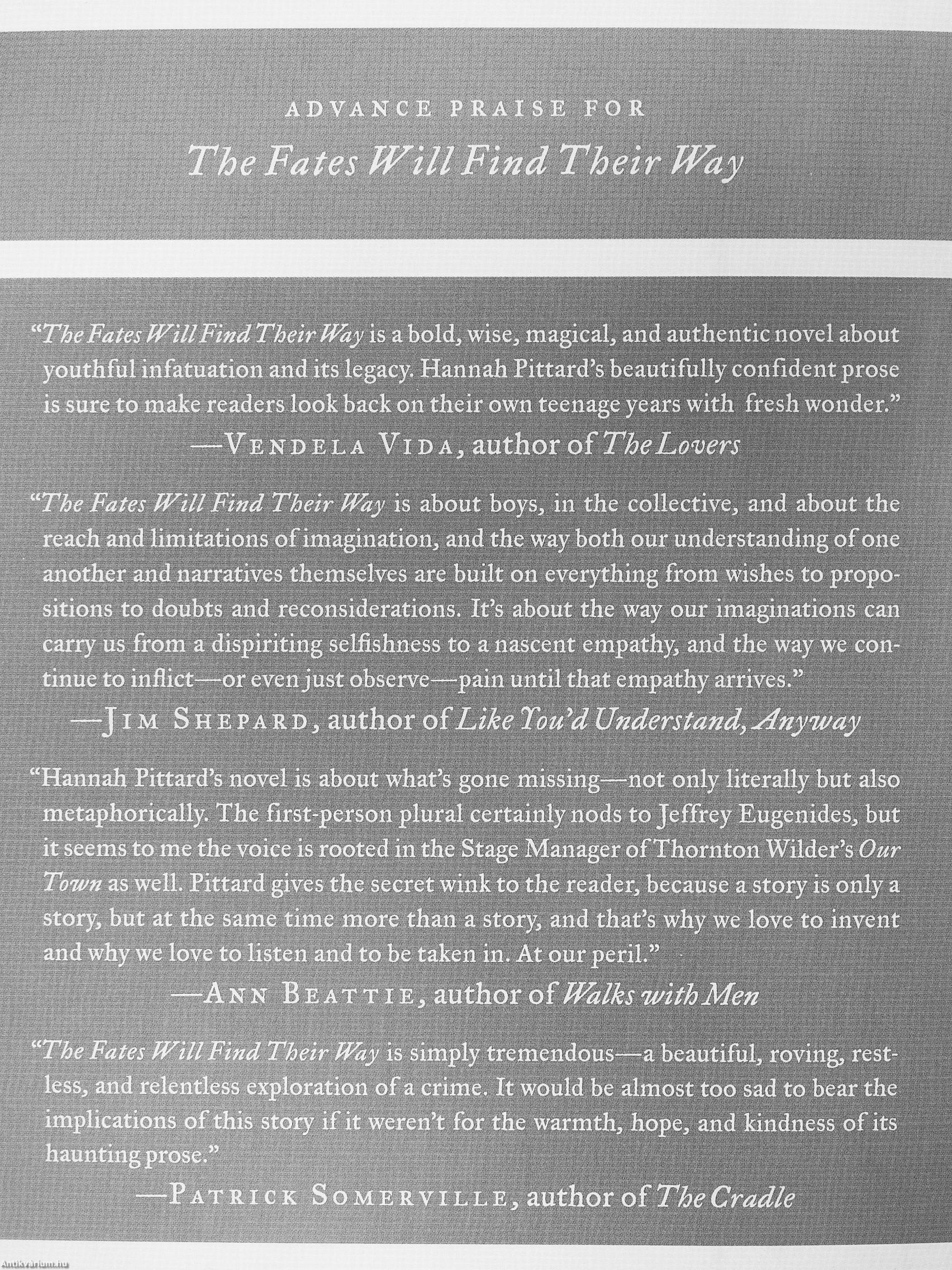 ADVANCE PRAISE FOR

The Fates Will Find Their Way

"The Fates Will Find Their Way is a bold, wise, magical, and authentic novel about youthful infatuation and its legacy. Hannah Pittard's beautifully confident prose is sure to make readers look back on their own teenage years with fresh wonder."

—VENDELA VIDA, author of The Lovers

"The Fates Will Find Their Way is about boys, in the collective, and about the reach and limitations of imagination, and the way both our understanding of one another and narratives themselves are built on everything from wishes to propositions to doubts and reconsiderations. It's about the way our imaginations can carry us from a dispiriting selfishness to a nascent empathy, and the way we continue to inflict—or even just observe—pain until that empathy arrives."

—JIM SHEPARD, author of Like You'd Understand, Anyway

"Hannah Pittard's novel is about what's gone missing—not only literally but also metaphorically. The first-person plural certainly nods to Jeffrey Eugenides, but it seems to me the voice is rooted in the Stage Manager of Thornton Wilder's Our Town as well. Pittard gives the secret wink to the reader, because a story is only a story, but at the same time more than a story, and that's why we love to invent and why we love to listen and to be taken in. At our peril."

—ANN BEATTIE, author of Walks with Men

"The Fates Will Find Their Way is simply tremendous—a beautiful, roving, restless, and relentless exploration of a crime. It would be almost too sad to bear the implications of this story if it weren't for the warmth, hope, and kindness of its haunting prose."

—PATRICK SOMERVILLE, author of The Cradle

Antikvarium.hu